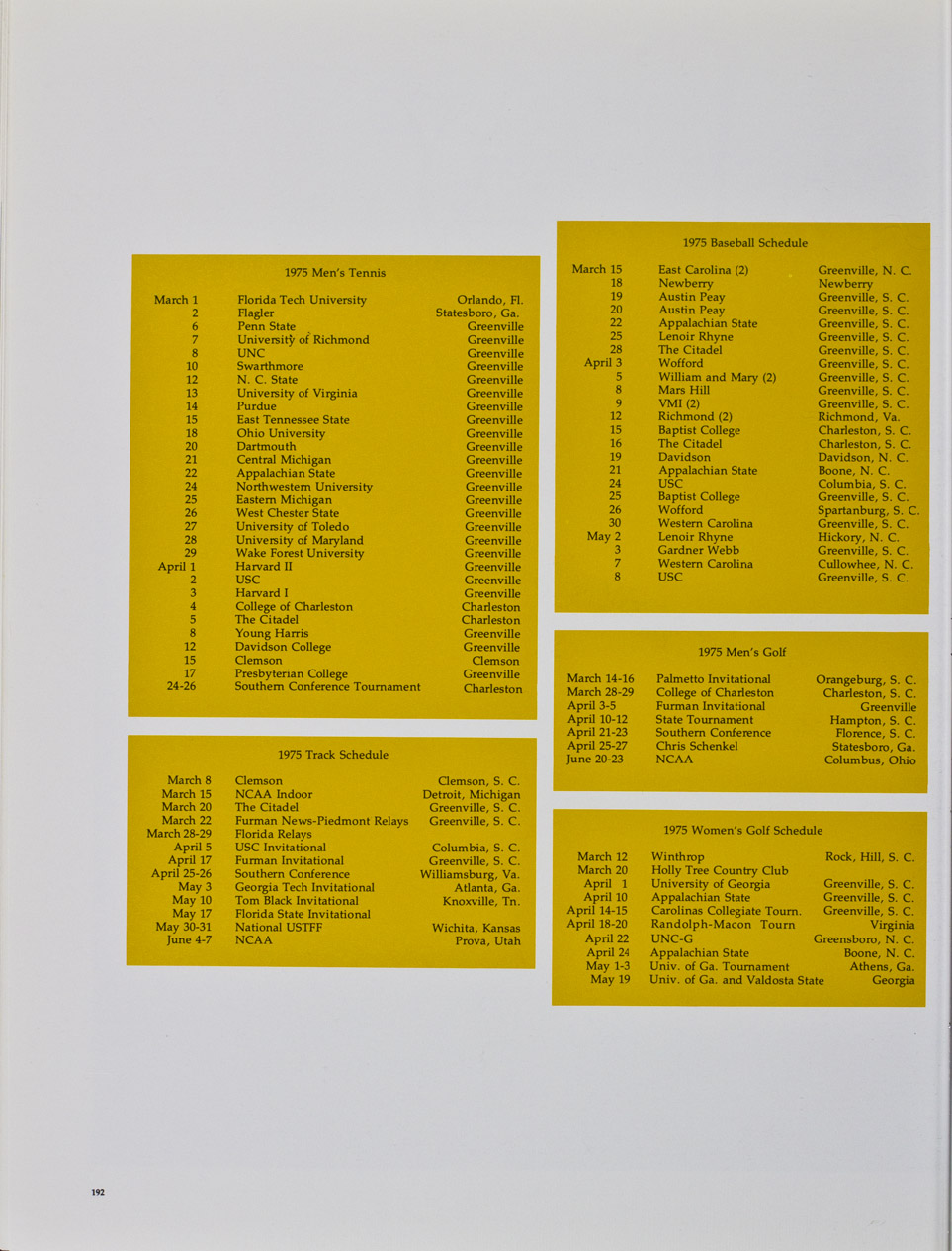 1975 Men's Tennis

| | | |
|---|---|---|
| March 1 | Florida Tech University | Orlando, Fl. |
| 2 | Flagler | Statesboro, Ga. |
| 6 | Penn State | Greenville |
| 7 | University of Richmond | Greenville |
| 8 | UNC | Greenville |
| 10 | Swarthmore | Greenville |
| 12 | N. C. State | Greenville |
| 13 | University of Virginia | Greenville |
| 14 | Purdue | Greenville |
| 15 | East Tennessee State | Greenville |
| 18 | Ohio University | Greenville |
| 20 | Dartmouth | Greenville |
| 21 | Central Michigan | Greenville |
| 22 | Appalachian State | Greenville |
| 24 | Northwestern University | Greenville |
| 25 | Eastern Michigan | Greenville |
| 26 | West Chester State | Greenville |
| 27 | University of Toledo | Greenville |
| 28 | University of Maryland | Greenville |
| 29 | Wake Forest University | Greenville |
| April 1 | Harvard II | Greenville |
| 2 | USC | Greenville |
| 3 | Harvard I | Greenville |
| 4 | College of Charleston | Charleston |
| 5 | The Citadel | Charleston |
| 8 | Young Harris | Greenville |
| 12 | Davidson College | Greenville |
| 15 | Clemson | Clemson |
| 17 | Presbyterian College | Greenville |
| 24-26 | Southern Conference Tournament | Charleston |

1975 Track Schedule

| | | |
|---|---|---|
| March 8 | Clemson | Clemson, S. C. |
| March 15 | NCAA Indoor | Detroit, Michigan |
| March 20 | The Citadel | Greenville, S. C. |
| March 22 | Furman News-Piedmont Relays | Greenville, S. C. |
| March 28-29 | Florida Relays | |
| April 5 | USC Invitational | Columbia, S. C. |
| April 17 | Furman Invitational | Greenville, S. C. |
| April 25-26 | Southern Conference | Williamsburg, Va. |
| May 3 | Georgia Tech Invitational | Atlanta, Ga. |
| May 10 | Tom Black Invitational | Knoxville, Tn. |
| May 17 | Florida State Invitational | |
| May 30-31 | National USTFF | Wichita, Kansas |
| June 4-7 | NCAA | Prova, Utah |

1975 Baseball Schedule

| | | |
|---|---|---|
| March 15 | East Carolina (2) | Greenville, N. C. |
| 18 | Newberry | Newberry |
| 19 | Austin Peay | Greenville, S. C. |
| 20 | Austin Peay | Greenville, S. C. |
| 22 | Appalachian State | Greenville, S. C. |
| 25 | Lenoir Rhyne | Greenville, S. C. |
| 28 | The Citadel | Greenville, S. C. |
| April 3 | Wofford | Greenville, S. C. |
| 5 | William and Mary (2) | Greenville, S. C. |
| 8 | Mars Hill | Greenville, S. C. |
| 9 | VMI (2) | Greenville, S. C. |
| 12 | Richmond (2) | Richmond, Va. |
| 15 | Baptist College | Charleston, S. C. |
| 16 | The Citadel | Charleston, S. C. |
| 19 | Davidson | Davidson, N. C. |
| 21 | Appalachian State | Boone, N. C. |
| 24 | USC | Columbia, S. C. |
| 25 | Baptist College | Greenville, S. C. |
| 26 | Wofford | Spartanburg, S. C. |
| 30 | Western Carolina | Greenville, S. C. |
| May 2 | Lenoir Rhyne | Hickory, N. C. |
| 3 | Gardner Webb | Greenville, S. C. |
| 7 | Western Carolina | Cullowhee, N. C. |
| 8 | USC | Greenville, S. C. |

1975 Men's Golf

| | | |
|---|---|---|
| March 14-16 | Palmetto Invitational | Orangeburg, S. C. |
| March 28-29 | College of Charleston | Charleston, S. C. |
| April 3-5 | Furman Invitational | Greenville |
| April 10-12 | State Tournament | Hampton, S. C. |
| April 21-23 | Southern Conference | Florence, S. C. |
| April 25-27 | Chris Schenkel | Statesboro, Ga. |
| June 20-23 | NCAA | Columbus, Ohio |

1975 Women's Golf Schedule

| | | |
|---|---|---|
| March 12 | Winthrop | Rock, Hill, S. C. |
| March 20 | Holly Tree Country Club | |
| April 1 | University of Georgia | Greenville, S. C. |
| April 10 | Appalachian State | Greenville, S. C. |
| April 14-15 | Carolinas Collegiate Tourn. | Greenville, S. C. |
| April 18-20 | Randolph-Macon Tourn | Virginia |
| April 22 | UNC-G | Greensboro, N. C. |
| April 24 | Appalachian State | Boone, N. C. |
| May 1-3 | Univ. of Ga. Tournament | Athens, Ga. |
| May 19 | Univ. of Ga. and Valdosta State | Georgia |

192